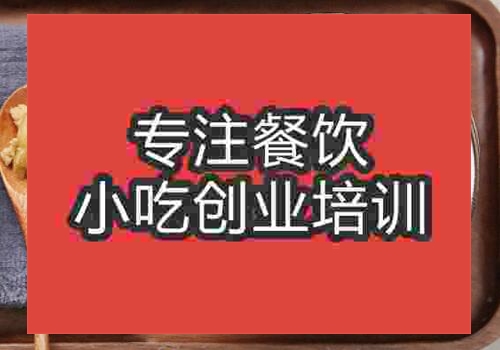 专注餐饮
小吃创业培训